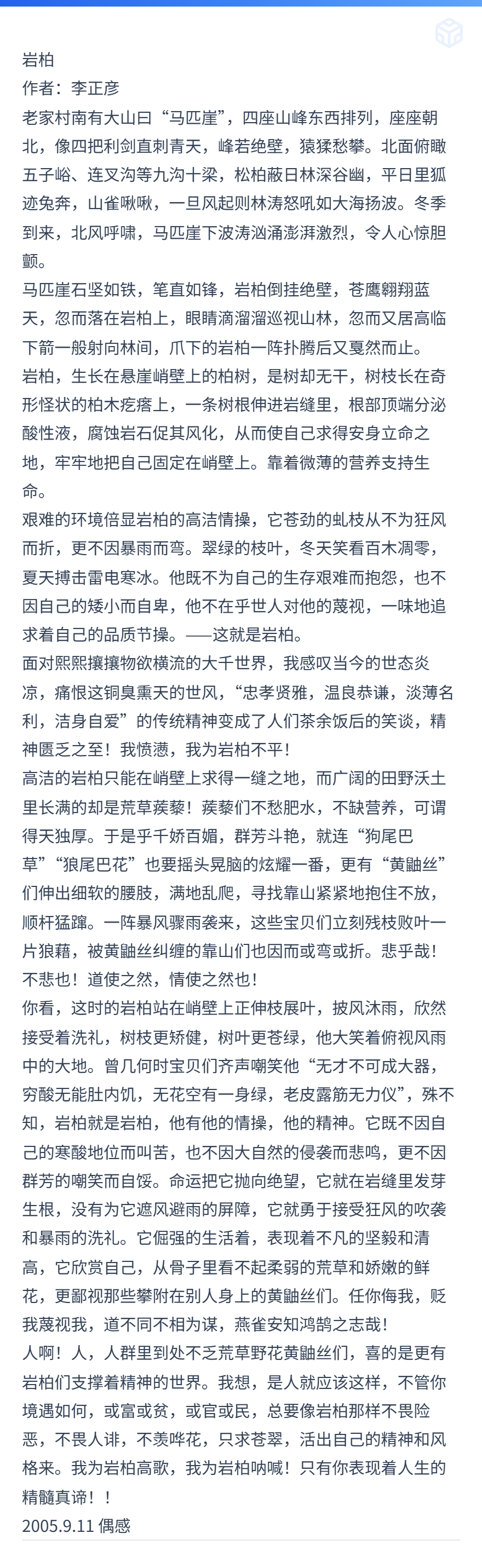 岩柏
作者：李正彦
老家村南有大山曰“马匹崖”，四座山峰东西排列，座座朝北，像四把利剑直刺青天，峰若绝壁，猿猱愁攀。北面俯瞰五子峪、连叉沟等九沟十梁，松柏蔽日林深谷幽，平日里狐迹兔奔，山雀啾啾，一旦风起则林涛怒吼如大海扬波。冬季到来，北风呼啸，马匹崖下波涛汹涌澎湃激烈，令人心惊胆颤。
马匹崖石坚如铁，笔直如锋，岩柏倒挂绝壁，苍鹰翱翔蓝天，忽而落在岩柏上，眼睛滴溜溜巡视山林，忽而又居高临下箭一般射向林间，爪下的岩柏一阵扑腾后又戛然而止。
岩柏，生长在悬崖峭壁上的柏树，是树却无干，树枝长在奇形怪状的柏木疙瘩上，一条树根伸进岩缝里，根部顶端分泌酸性液，腐蚀岩石促其风化，从而使自己求得安身立命之地，牢牢地把自己固定在峭壁上。靠着微薄的营养支持生命。
艰难的环境倍显岩柏的高洁情操，它苍劲的虬枝从不为狂风而折，更不因暴雨而弯。翠绿的枝叶，冬天笑看百木凋零，夏天搏击雷电寒冰。他既不为自己的生存艰难而抱怨，也不因自己的矮小而自卑，他不在乎世人对他的蔑视，一味地追求着自己的品质节操。——这就是岩柏。
面对熙熙攘攘物欲横流的大千世界，我感叹当今的世态炎凉，痛恨这铜臭熏天的世风，“忠孝贤雅，温良恭谦，淡薄名利，洁身自爱”的传统精神变成了人们茶余饭后的笑谈，精神匮乏之至！我愤懑，我为岩柏不平！
高洁的岩柏只能在峭壁上求得一缝之地，而广阔的田野沃土里长满的却是荒草蒺藜！蒺藜们不愁肥水，不缺营养，可谓得天独厚。于是乎千娇百媚，群芳斗艳，就连“狗尾巴草”“狼尾巴花”也要摇头晃脑的炫耀一番，更有“黄鼬丝”们伸出细软的腰肢，满地乱爬，寻找靠山紧紧地抱住不放，顺杆猛蹿。一阵暴风骤雨袭来，这些宝贝们立刻残枝败叶一片狼藉，被黄鼬丝纠缠的靠山们也因而或弯或折。悲乎哉！不悲也！道使之然，情使之然也！
你看，这时的岩柏站在峭壁上正伸枝展叶，披风沐雨，欣然接受着洗礼，树枝更矫健，树叶更苍绿，他大笑着俯视风雨中的大地。曾几何时宝贝们齐声嘲笑他“无才不可成大器，穷酸无能肚内饥，无花空有一身绿，老皮露筋无力仪”，殊不知，岩柏就是岩柏，他有他的情操，他的精神。它既不因自己的寒酸地位而叫苦，也不因大自然的侵袭而悲鸣，更不因群芳的嘲笑而自馁。命运把它抛向绝望，它就在岩缝里发芽生根，没有为它遮风避雨的屏障，它就勇于接受狂风的吹袭和暴雨的洗礼。它倔强的生活着，表现着不凡的坚毅和清高，它欣赏自己，从骨子里看不起柔弱的荒草和娇嫩的鲜花，更鄙视那些攀附在别人身上的黄鼬丝们。任你侮我，贬我蔑视我，道不同不相为谋，燕雀安知鸿鹄之志哉！
人啊！人，人群里到处不乏荒草野花黄鼬丝们，喜的是更有岩柏们支撑着精神的世界。我想，是人就应该这样，不管你境遇如何，或富或贫，或官或民，总要像岩柏那样不畏险恶，不畏人诽，不羡哗花，只求苍翠，活出自己的精神和风格来。我为岩柏高歌，我为岩柏呐喊！只有你表现着人生的精髓真谛！！
2005.9.11 偶感